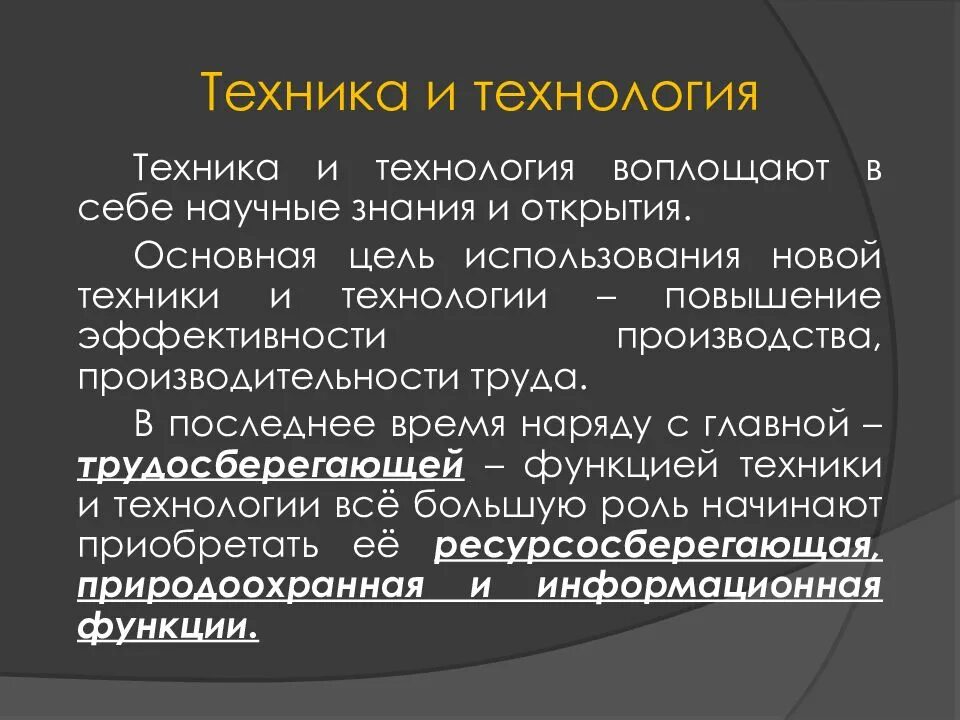 Техника и технология

Техника и технология воплощают в себе научные знания и открытия.

Основная цель использования новой техники и технологии – повышение эффективности производства, производительности труда.

В последнее время наряду с главной – трудосберегающей – функцией техники и технологии всё большую роль начинают приобретать её ресурсосберегающая, природоохранная и информационная функции.